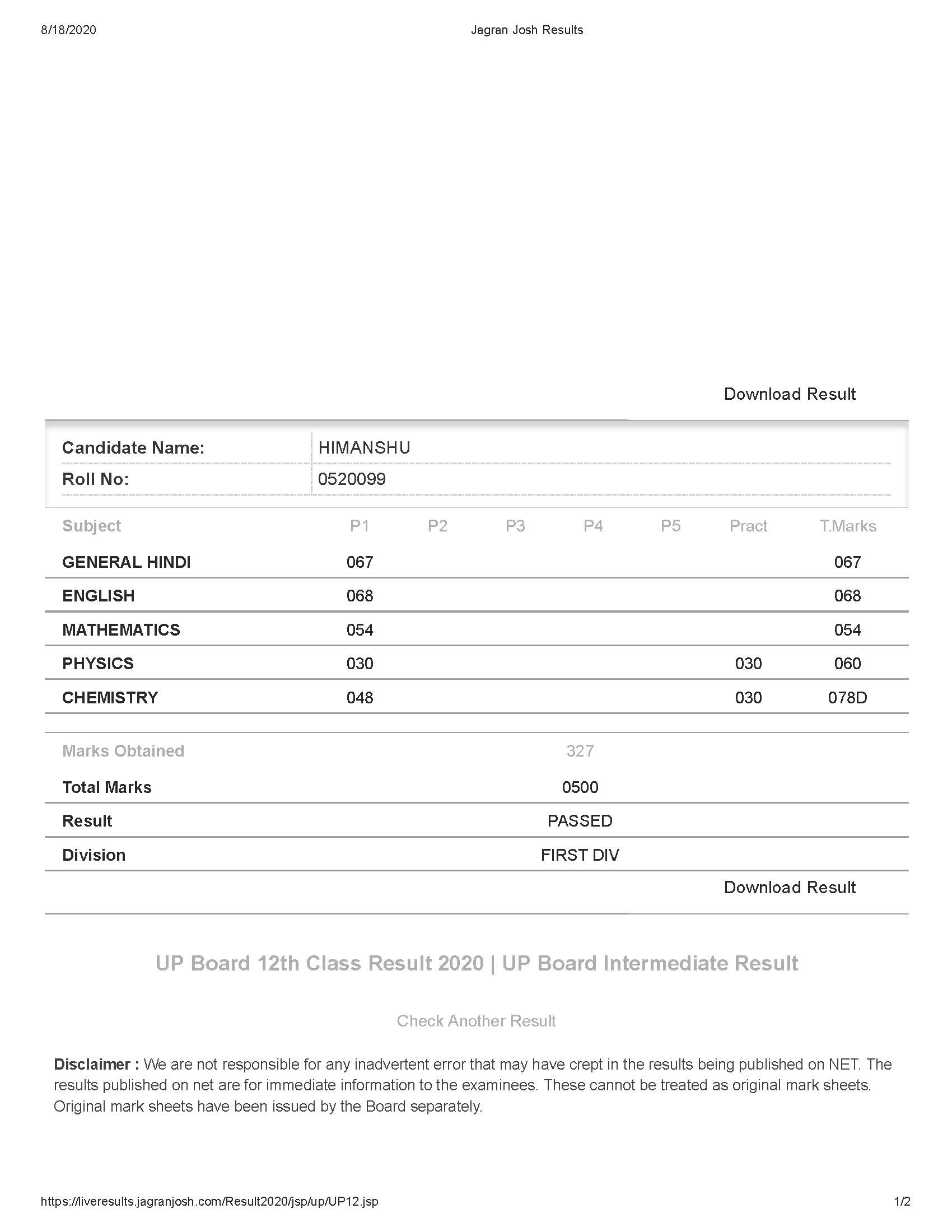 8/18/2020 Jagran Josh Results

Download Result

| Candidate Name: | HIMANSHU |
|---|---|
| Roll No: | 0520099 |

| Subject | P1 | P2 | P3 | P4 | P5 | Pract | T.Marks |
|---|---|---|---|---|---|---|---|
| GENERAL HINDI | 067 | | | | | | 067 |
| ENGLISH | 068 | | | | | | 068 |
| MATHEMATICS | 054 | | | | | | 054 |
| PHYSICS | 030 | | | | | 030 | 060 |
| CHEMISTRY | 048 | | | | | 030 | 078D |

| Marks Obtained | 327 |
|---|---|
| Total Marks | 0500 |
| Result | PASSED |
| Division | FIRST DIV |

Download Result

UP Board 12th Class Result 2020 | UP Board Intermediate Result

Check Another Result

Disclaimer : We are not responsible for any inadvertent error that may have crept in the results being published on NET. The results published on net are for immediate information to the examinees. These cannot be treated as original mark sheets. Original mark sheets have been issued by the Board separately.

https://liveresults.jagranjosh.com/Result2020/jsp/up/UP12.jsp 1/2